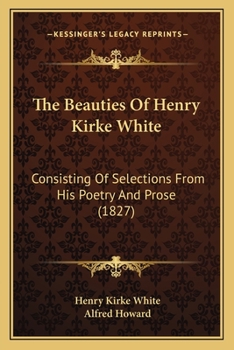 —KESSINGER'S LEGACY REPRINTS—

The Beauties Of Henry Kirke White

Consisting Of Selections From His Poetry And Prose (1827)

Henry Kirke White
Alfred Howard